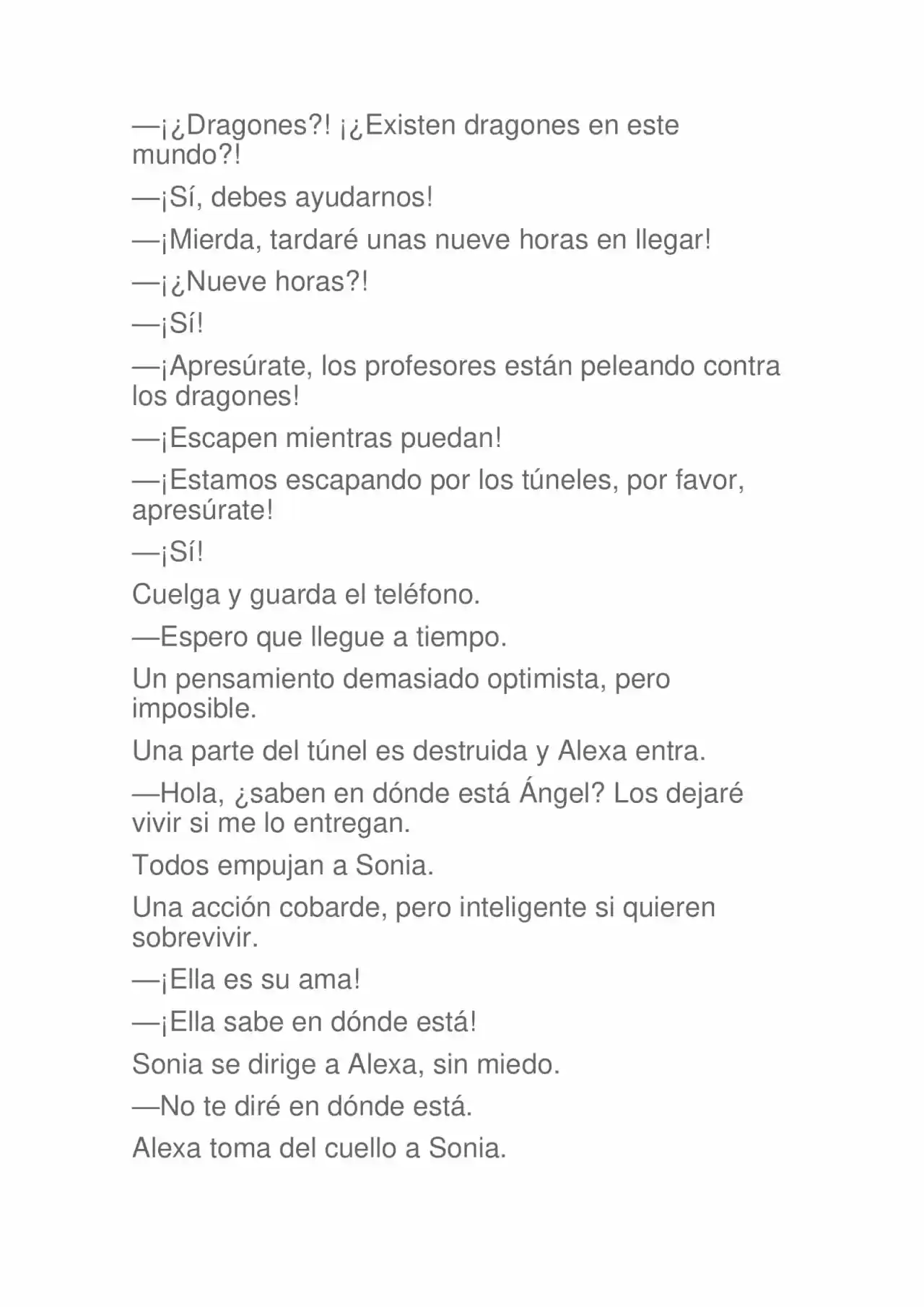 —¡¿Dragones?! ¡¿Existen dragones en este mundo?!

—¡Sí, debes ayudarnos!

—¡Mierda, tardaré unas nueve horas en llegar!

—¡¿Nueve horas?!

—¡Sí!

—¡Apresúrate, los profesores están peleando contra los dragones!

—¡Escapen mientras puedan!

—¡Estamos escapando por los túneles, por favor, apresúrate!

—¡Sí!

Cuelga y guarda el teléfono.

—Espero que llegue a tiempo.

Un pensamiento demasiado optimista, pero imposible.

Una parte del túnel es destruida y Alexa entra.

—Hola, ¿saben en dónde está Ángel? Los dejaré vivir si me lo entregan.

Todos empujan a Sonia.

Una acción cobarde, pero inteligente si quieren sobrevivir.

—¡Ella es su ama!

—¡Ella sabe en dónde está!

Sonia se dirige a Alexa, sin miedo.

—No te diré en dónde está.

Alexa toma del cuello a Sonia.